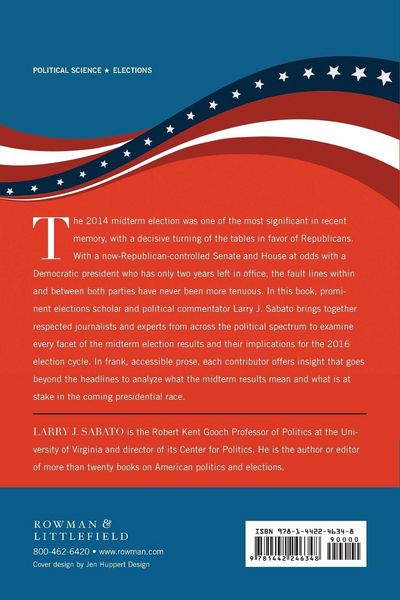 POLITICAL SCIENCE ★ ELECTIONS

The 2014 midterm election was one of the most significant in recent memory, with a decisive turning of the tables in favor of Republicans. With a now-Republican-controlled Senate and House at odds with a Democratic president who has only two years left in office, the fault lines within and between both parties have never been more tenuous. In this book, prominent elections scholar and political commentator Larry J. Sabato brings together respected journalists and experts from across the political spectrum to examine every facet of the midterm election results and their implications for the 2016 election cycle. In frank, accessible prose, each contributor offers insight that goes beyond the headlines to analyze what the midterm results mean and what is at stake in the coming presidential race.

LARRY J. SABATO is the Robert Kent Gooch Professor of Politics at the University of Virginia and director of its Center for Politics. He is the author or editor of more than twenty books on American politics and elections.

ROWMAN & LITTLEFIELD

800-462-6420 • www.rowman.com

Cover design by Jen Huppert Design

ISBN 978-1-4422-4634-8

90000

9 781442 246348